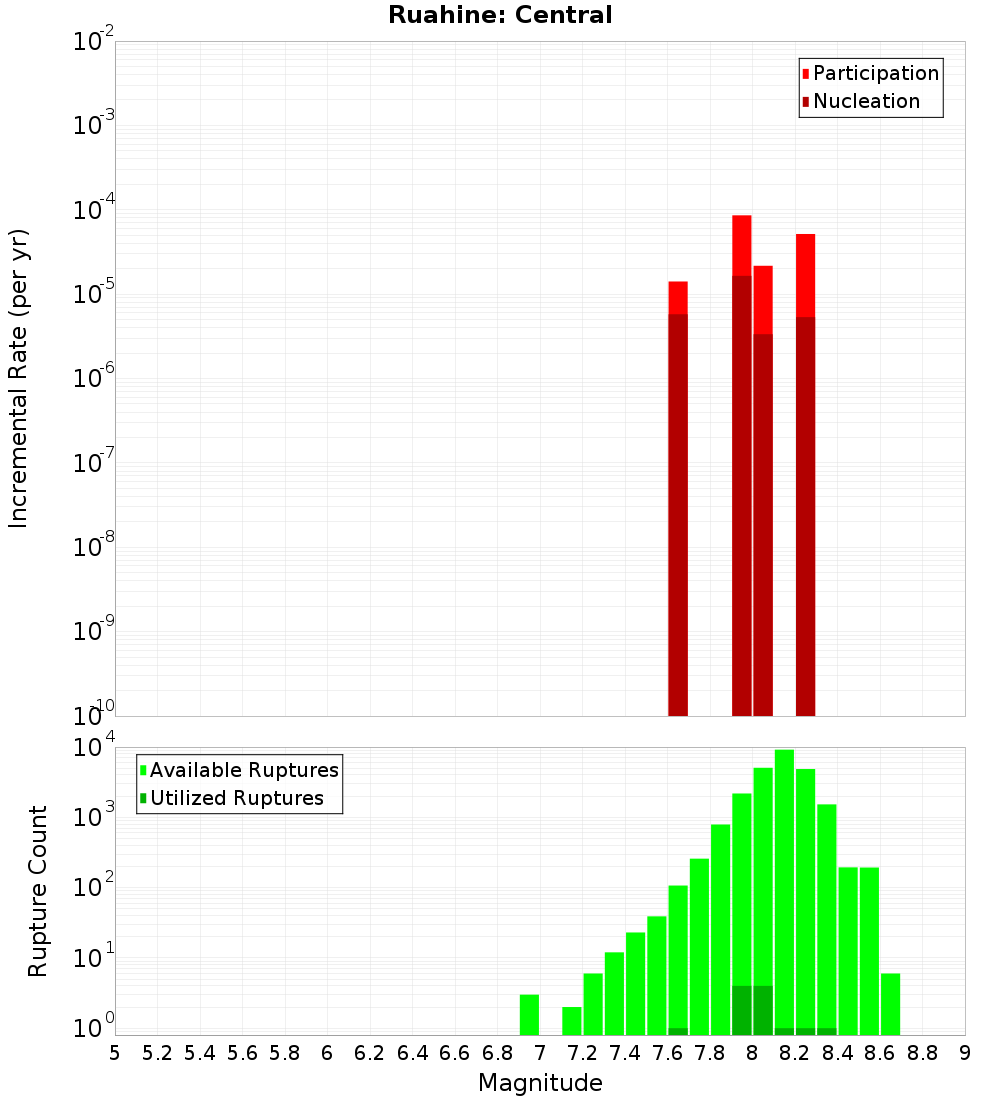 Ruahine: Central

Participation
Nucleation

Incremental Rate (per yr)

$10^{-2}$
$10^{-3}$
$10^{-4}$
$10^{-5}$
$10^{-6}$
$10^{-7}$
$10^{-8}$
$10^{-9}$
$10^{-10}$

Available Ruptures
Utilized Ruptures

Rupture Count

$10^{4}$
$10^{3}$
$10^{2}$
$10^{1}$
$10^{0}$

5 5.2 5.4 5.6 5.8 6 6.2 6.4 6.6 6.8 7 7.2 7.4 7.6 7.8 8 8.2 8.4 8.6 8.8 9

Magnitude